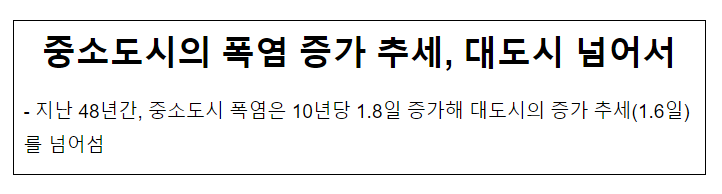 중소도시의 폭염 증가 추세, 대도시 넘어서

- 지난 48년간, 중소도시 폭염은 10년당 1.8일 증가해 대도시의 증가 추세(1.6일)를 넘어섬